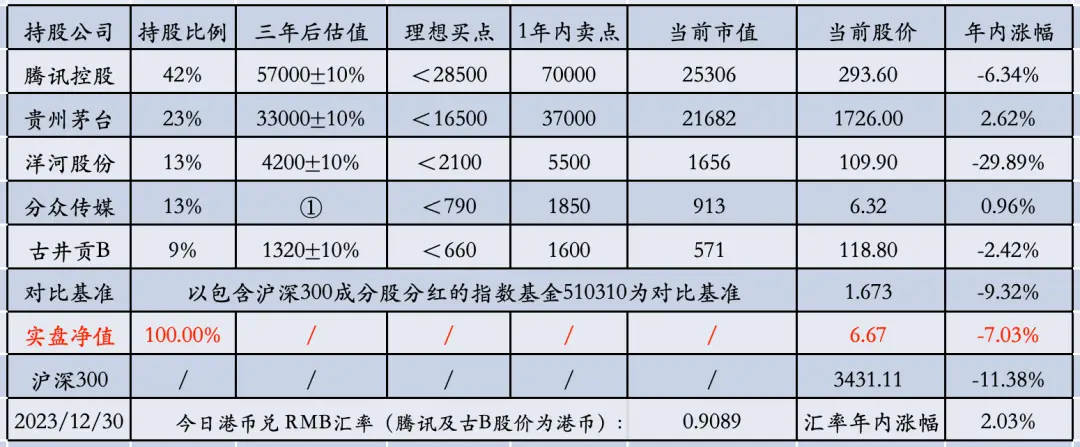 | 持股公司 | 持股比例 | 三年后估值 | 理想买点 | 1年内卖点 | 当前市值 | 当前股价 | 年内涨幅 |
|---|---|---|---|---|---|---|---|
| 腾讯控股 | 42% | 57000±10% | ＜28500 | 70000 | 25306 | 293.60 | -6.34% |
| 贵州茅台 | 23% | 33000±10% | ＜16500 | 37000 | 21682 | 1726.00 | 2.62% |
| 洋河股份 | 13% | 4200±10% | ＜2100 | 5500 | 1656 | 109.90 | -29.89% |
| 分众传媒 | 13% | ① | ＜790 | 1850 | 913 | 6.32 | 0.96% |
| 古井贡B | 9% | 1320±10% | ＜660 | 1600 | 571 | 118.80 | -2.42% |
| 对比基准 | 以包含沪深300成分股分红的指数基金510310为对比基准 | | | | | 1.673 | -9.32% |
| 实盘净值 | 100.00% | / | / | / | / | 6.67 | -7.03% |
| 沪深300 | / | / | / | / | / | 3431.11 | -11.38% |
| 2023/12/30 | 今日港币兑RMB汇率（腾讯及古B股价为港币）： | | | | 0.9089 | 汇率年内涨幅 | 2.03% |